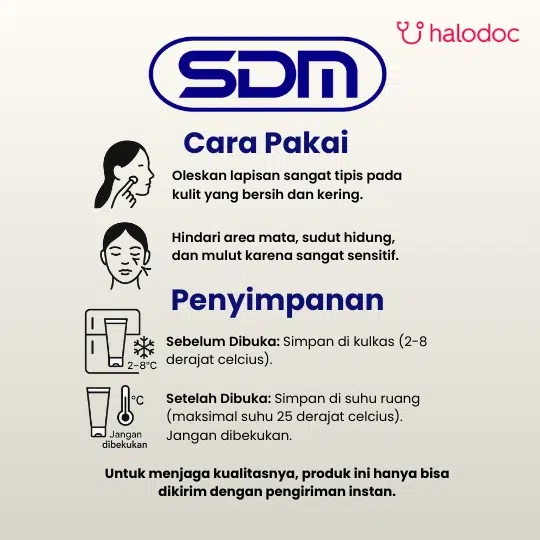 halodoc

SDM

Cara Pakai

Oleskan lapisan sangat tipis pada kulit yang bersih dan kering.

Hindari area mata, sudut hidung, dan mulut karena sangat sensitif.

Penyimpanan

2-8°C

Sebelum Dibuka: Simpan di kulkas (2-8 derajat celcius).

°C

Jangan dibekukan

Setelah Dibuka: Simpan di suhu ruang (maksimal suhu 25 derajat celcius). Jangan dibekukan.

Untuk menjaga kualitasnya, produk ini hanya bisa dikirim dengan pengiriman instan.